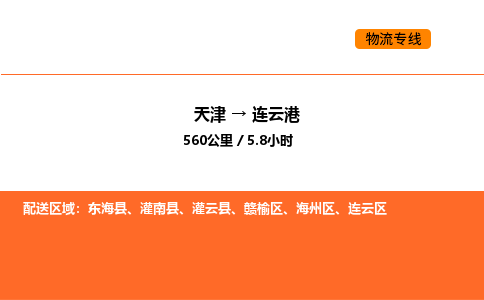 物流专线

天津 → 连云港
560公里 / 5.8小时

配送区域：东海县、灌南县、灌云县、赣榆区、海州区、连云区